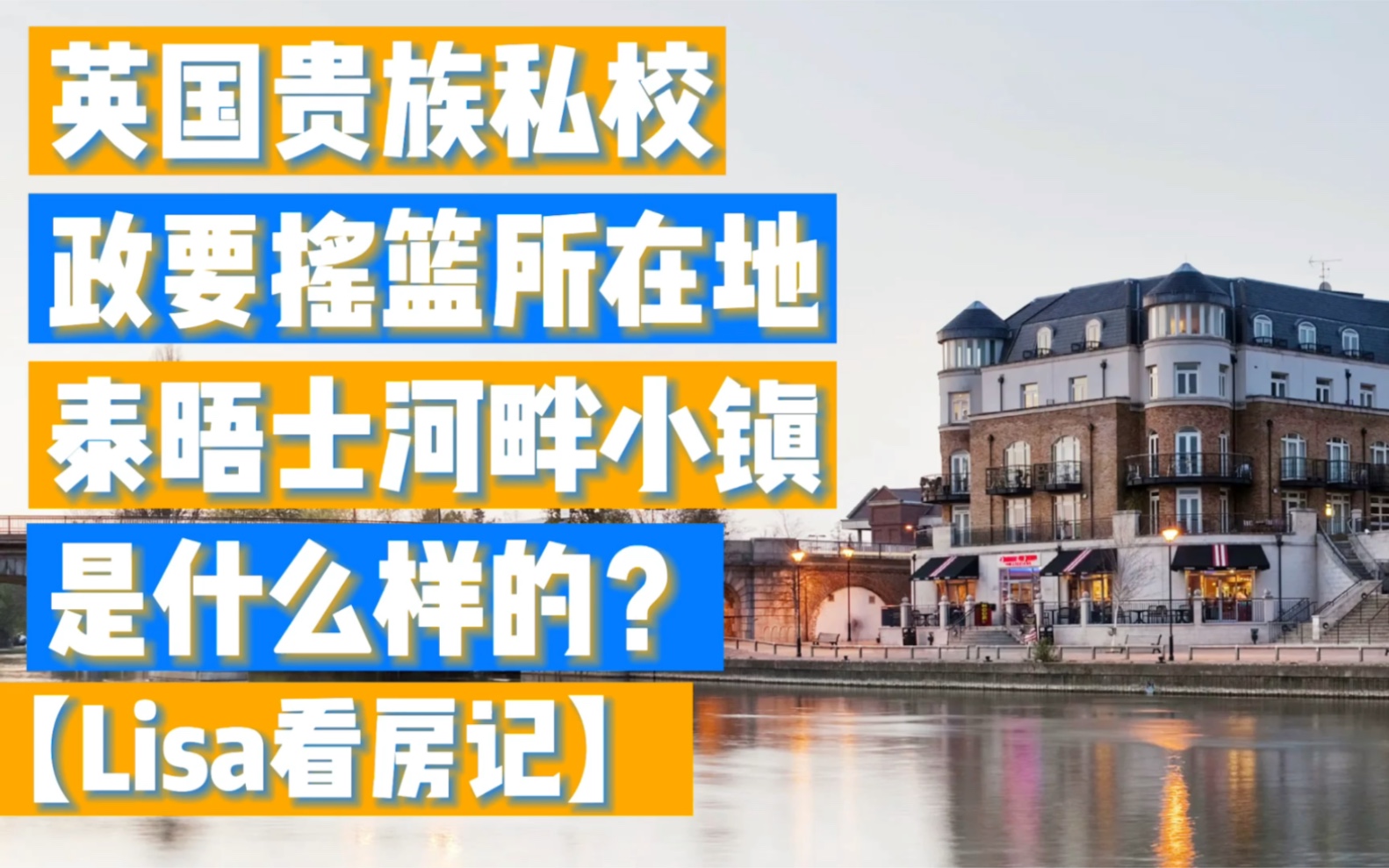 英国贵族私校
政要摇篮所在地
泰晤士河畔小镇
是什么样的？
【Lisa看房记】